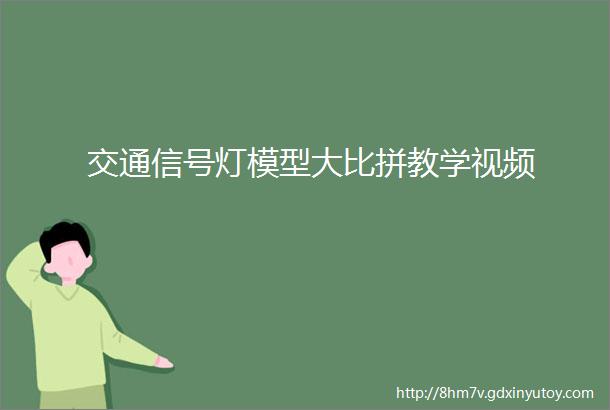 交通信号灯模型大比拼教学视频

http://8hm7v.gdxinyutoy.com